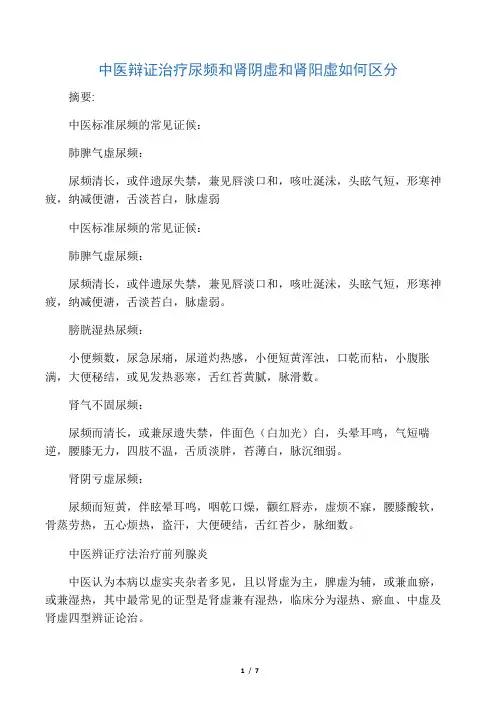 中医辩证治疗尿频和肾阴虚和肾阳虚如何区分

摘要:

中医标准尿频的常见证候:

肺脾气虚尿频:

尿频清长，或伴遗尿失禁，兼见唇淡口和，咳吐涎沫，头眩气短，形寒神疲，纳减便溏，舌淡苔白，脉虚弱

中医标准尿频的常见证候:

肺脾气虚尿频:

尿频清长，或伴遗尿失禁，兼见唇淡口和，咳吐涎沫，头眩气短，形寒神疲，纳减便溏，舌淡苔白，脉虚弱。

膀胱湿热尿频:

小便频数，尿急尿痛，尿道灼热感，小便短黄浑浊，口乾而粘，小腹胀满，大便秘结，或见发热恶寒，舌红苔黄腻，脉滑数。

肾气不固尿频:

尿频而清长，或兼尿遗失禁，伴面色（白加光）白，头晕耳鸣，气短喘逆，腰膝无力，四肢不温，舌质淡胖，苔薄白，脉沉细弱。

肾阴亏虚尿频:

尿频而短黄，伴眩晕耳鸣，咽乾口燥，颧红唇赤，虚烦不寐，腰膝酸软，骨蒸劳热，五心烦热，盗汗，大便硬结，舌红苔少，脉细数。

中医辨证疗法治疗前列腺炎

中医认为本病以虚实夹杂者多见，且以肾虚为主，脾虚为辅，或兼血瘀，或兼湿热，其中最常见的证型是肾虚兼有湿热，临床分为湿热、瘀血、中虚及肾虚四型辨证论治。

1 / 7